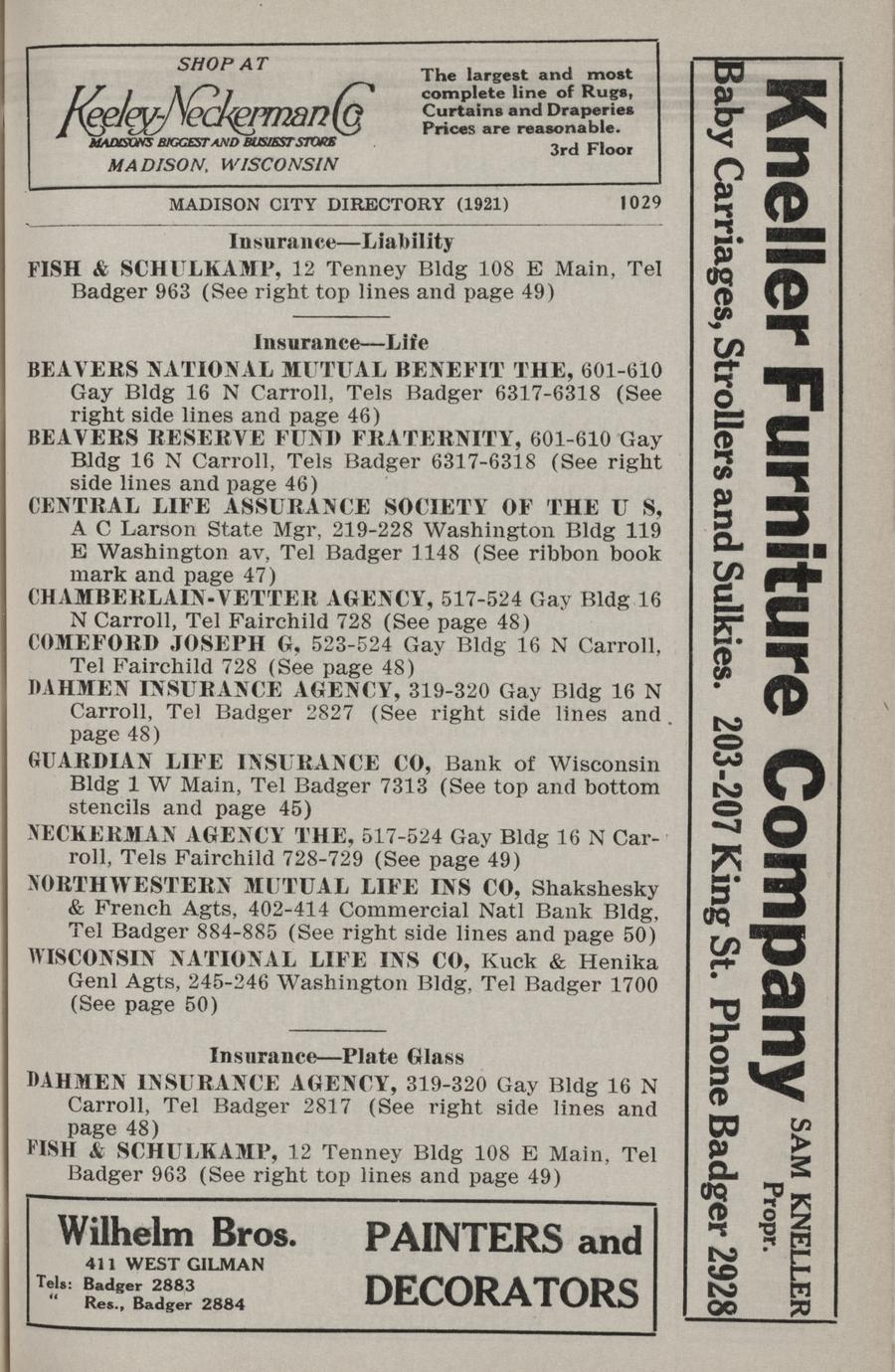 SHOP AT
Keeley-Neckerman Co
MADISON'S BIGGEST AND BUSIEST STORE
MADISON, WISCONSIN

The largest and most complete line of Rugs, Curtains and Draperies Prices are reasonable.
3rd Floor

MADISON CITY DIRECTORY (1921) 1029

Insurance—Liability

FISH & SCHULKAMP, 12 Tenney Bldg 108 E Main, Tel Badger 963 (See right top lines and page 49)

Insurance—Life

BEAVERS NATIONAL MUTUAL BENEFIT THE, 601-610 Gay Bldg 16 N Carroll, Tels Badger 6317-6318 (See right side lines and page 46)

BEAVERS RESERVE FUND FRATERNITY, 601-610 Gay Bldg 16 N Carroll, Tels Badger 6317-6318 (See right side lines and page 46)

CENTRAL LIFE ASSURANCE SOCIETY OF THE U S, A C Larson State Mgr, 219-228 Washington Bldg 119 E Washington av, Tel Badger 1148 (See ribbon book mark and page 47)

CHAMBERLAIN-VETTER AGENCY, 517-524 Gay Bldg 16 N Carroll, Tel Fairchild 728 (See page 48)

COMEFORD JOSEPH G, 523-524 Gay Bldg 16 N Carroll, Tel Fairchild 728 (See page 48)

DAHMEN INSURANCE AGENCY, 319-320 Gay Bldg 16 N Carroll, Tel Badger 2827 (See right side lines and page 48)

GUARDIAN LIFE INSURANCE CO, Bank of Wisconsin Bldg 1 W Main, Tel Badger 7313 (See top and bottom stencils and page 45)

NECKERMAN AGENCY THE, 517-524 Gay Bldg 16 N Carroll, Tels Fairchild 728-729 (See page 49)

NORTHWESTERN MUTUAL LIFE INS CO, Shakshesky & French Agts, 402-414 Commercial Natl Bank Bldg, Tel Badger 884-885 (See right side lines and page 50)

WISCONSIN NATIONAL LIFE INS CO, Kuck & Henika Genl Agts, 245-246 Washington Bldg, Tel Badger 1700 (See page 50)

Insurance—Plate Glass

DAHMEN INSURANCE AGENCY, 319-320 Gay Bldg 16 N Carroll, Tel Badger 2817 (See right side lines and page 48)

FISH & SCHULKAMP, 12 Tenney Bldg 108 E Main, Tel Badger 963 (See right top lines and page 49)

Wilhelm Bros.
411 WEST GILMAN
Tels: Badger 2883
" Res., Badger 2884

PAINTERS and DECORATORS

Kneller Furniture Company
SAM KNELLER Propr.
Baby Carriages, Strollers and Sulkies. 203-207 King St. Phone Badger 2928